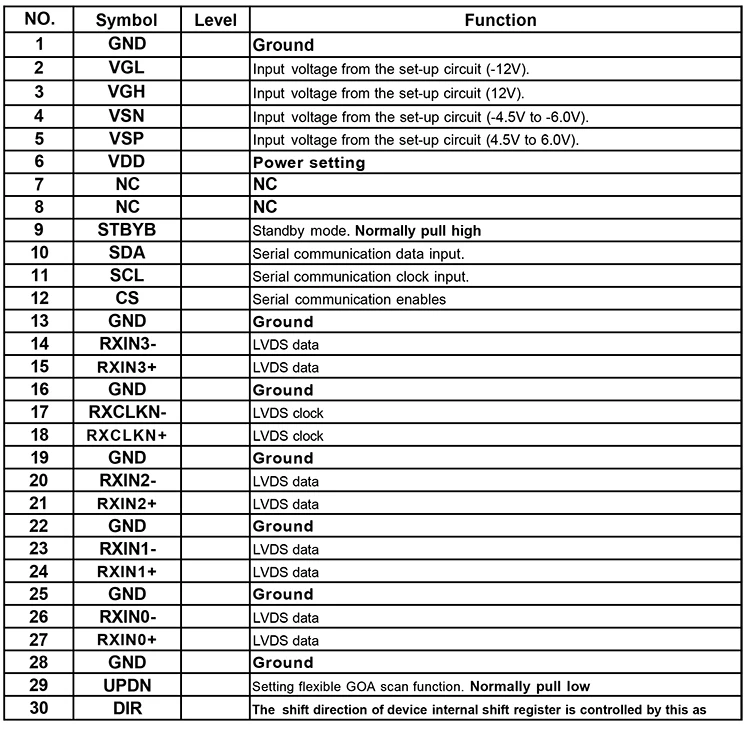 | NO. | Symbol | Level | Function |
|---|---|---|---|
| 1 | GND | | Ground |
| 2 | VGL | | Input voltage from the set-up circuit (-12V). |
| 3 | VGH | | Input voltage from the set-up circuit (12V). |
| 4 | VSN | | Input voltage from the set-up circuit (-4.5V to -6.0V). |
| 5 | VSP | | Input voltage from the set-up circuit (4.5V to 6.0V). |
| 6 | VDD | | Power setting |
| 7 | NC | | NC |
| 8 | NC | | NC |
| 9 | STBYB | | Standby mode. Normally pull high |
| 10 | SDA | | Serial communication data input. |
| 11 | SCL | | Serial communication clock input. |
| 12 | CS | | Serial communication enables |
| 13 | GND | | Ground |
| 14 | RXIN3- | | LVDS data |
| 15 | RXIN3+ | | LVDS data |
| 16 | GND | | Ground |
| 17 | RXCLKN- | | LVDS clock |
| 18 | RXCLKN+ | | LVDS clock |
| 19 | GND | | Ground |
| 20 | RXIN2- | | LVDS data |
| 21 | RXIN2+ | | LVDS data |
| 22 | GND | | Ground |
| 23 | RXIN1- | | LVDS data |
| 24 | RXIN1+ | | LVDS data |
| 25 | GND | | Ground |
| 26 | RXIN0- | | LVDS data |
| 27 | RXIN0+ | | LVDS data |
| 28 | GND | | Ground |
| 29 | UPDN | | Setting flexible GOA scan function. Normally pull low |
| 30 | DIR | | The shift direction of device internal shift register is controlled by this as |